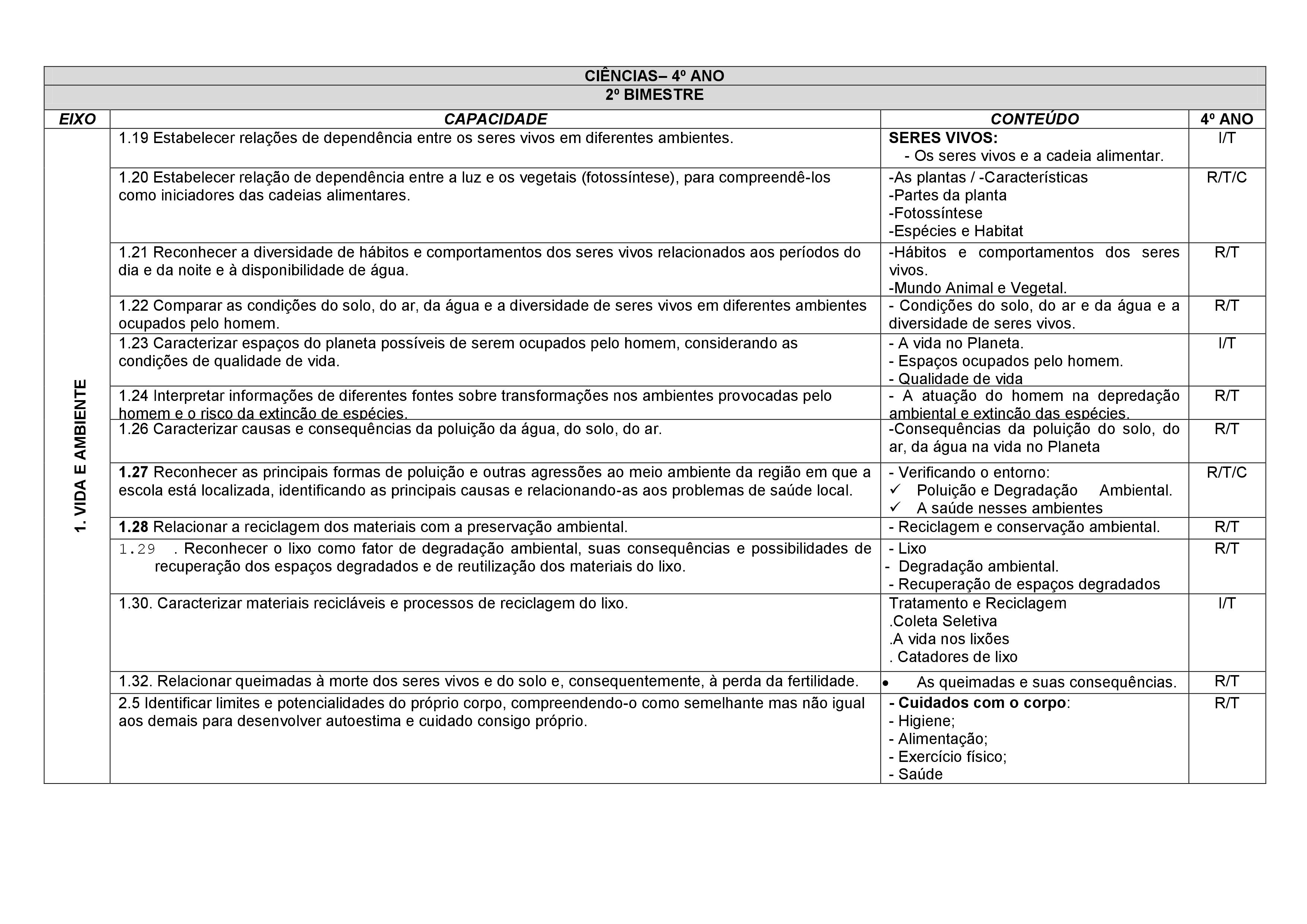 CIÊNCIAS– 4º ANO

2º BIMESTRE

| EIXO | CAPACIDADE | CONTEÚDO | 4º ANO |
|---|---|---|---|
| 1. VIDA E AMBIENTE | 1.19 Estabelecer relações de dependência entre os seres vivos em diferentes ambientes. | SERES VIVOS: - Os seres vivos e a cadeia alimentar. | I/T |
| | 1.20 Estabelecer relação de dependência entre a luz e os vegetais (fotossíntese), para compreendê-los como iniciadores das cadeias alimentares. | -As plantas / -Características -Partes da planta -Fotossíntese -Espécies e Habitat | R/T/C |
| | 1.21 Reconhecer a diversidade de hábitos e comportamentos dos seres vivos relacionados aos períodos do dia e da noite e à disponibilidade de água. | -Hábitos e comportamentos dos seres vivos. -Mundo Animal e Vegetal. | R/T |
| | 1.22 Comparar as condições do solo, do ar, da água e a diversidade de seres vivos em diferentes ambientes ocupados pelo homem. | - Condições do solo, do ar e da água e a diversidade de seres vivos. | R/T |
| | 1.23 Caracterizar espaços do planeta possíveis de serem ocupados pelo homem, considerando as condições de qualidade de vida. | - A vida no Planeta. - Espaços ocupados pelo homem. - Qualidade de vida | I/T |
| | 1.24 Interpretar informações de diferentes fontes sobre transformações nos ambientes provocadas pelo homem e o risco da extinção de espécies. | - A atuação do homem na depredação ambiental e extinção das espécies. | R/T |
| | 1.26 Caracterizar causas e consequências da poluição da água, do solo, do ar. | -Consequências da poluição do solo, do ar, da água na vida no Planeta | R/T |
| | 1.27 Reconhecer as principais formas de poluição e outras agressões ao meio ambiente da região em que a escola está localizada, identificando as principais causas e relacionando-as aos problemas de saúde local. | - Verificando o entorno: ✓ Poluição e Degradação Ambiental. ✓ A saúde nesses ambientes | R/T/C |
| | 1.28 Relacionar a reciclagem dos materiais com a preservação ambiental. | - Reciclagem e conservação ambiental. | R/T |
| | 1.29 . Reconhecer o lixo como fator de degradação ambiental, suas consequências e possibilidades de recuperação dos espaços degradados e de reutilização dos materiais do lixo. | - Lixo - Degradação ambiental. - Recuperação de espaços degradados | R/T |
| | 1.30. Caracterizar materiais recicláveis e processos de reciclagem do lixo. | Tratamento e Reciclagem .Coleta Seletiva .A vida nos lixões . Catadores de lixo | I/T |
| | 1.32. Relacionar queimadas à morte dos seres vivos e do solo e, consequentemente, à perda da fertilidade. | • As queimadas e suas consequências. | R/T |
| | 2.5 Identificar limites e potencialidades do próprio corpo, compreendendo-o como semelhante mas não igual aos demais para desenvolver autoestima e cuidado consigo próprio. | - Cuidados com o corpo: - Higiene; - Alimentação; - Exercício físico; - Saúde | R/T |